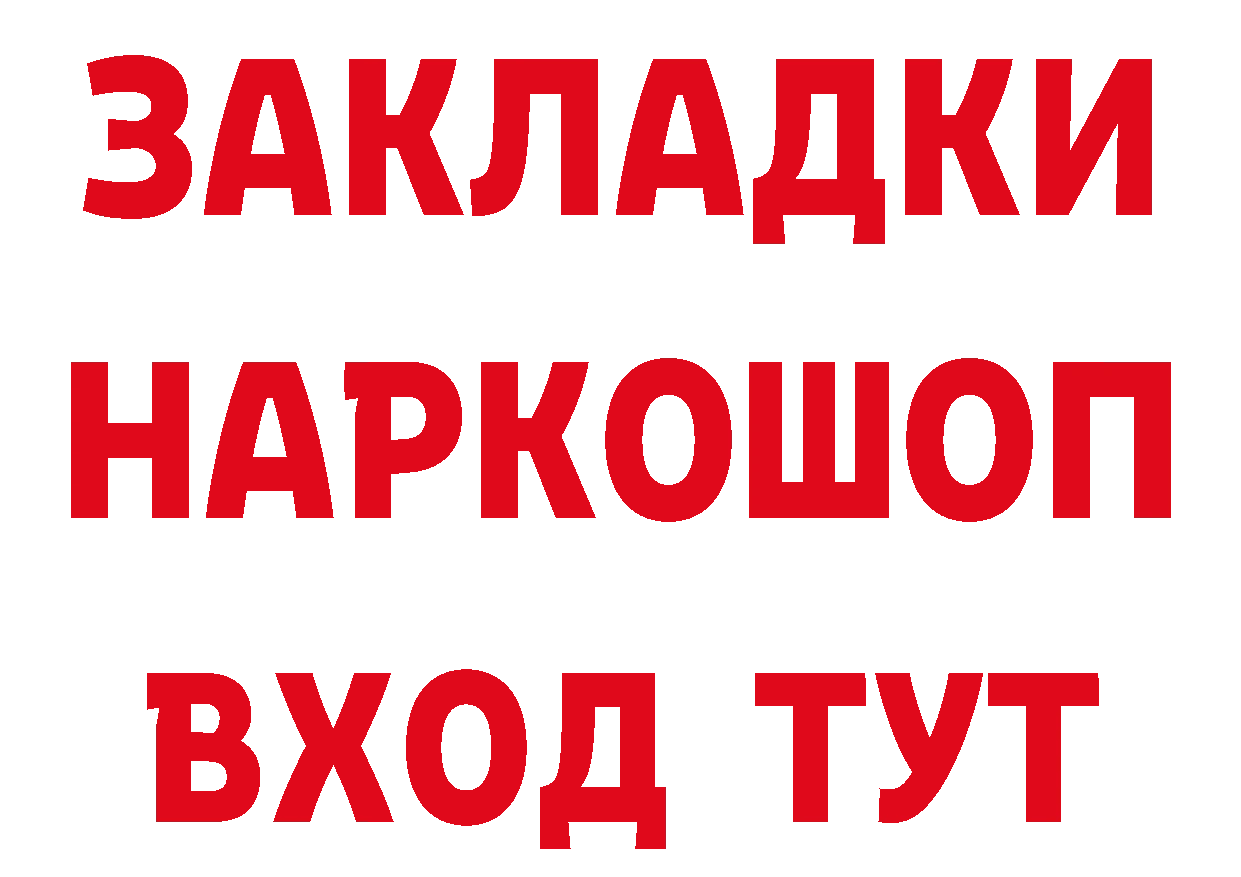 ЗАКЛАДКИ НАРКОШОП ВХОД ТУТ